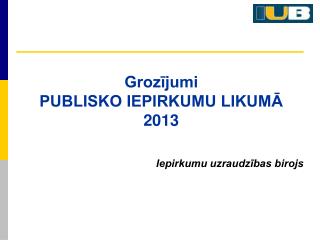 IUB

Grozījumi
PUBLISKO IEPIRKUMU LIKUMĀ
2013

Iepirkumu uzraudzības birojs